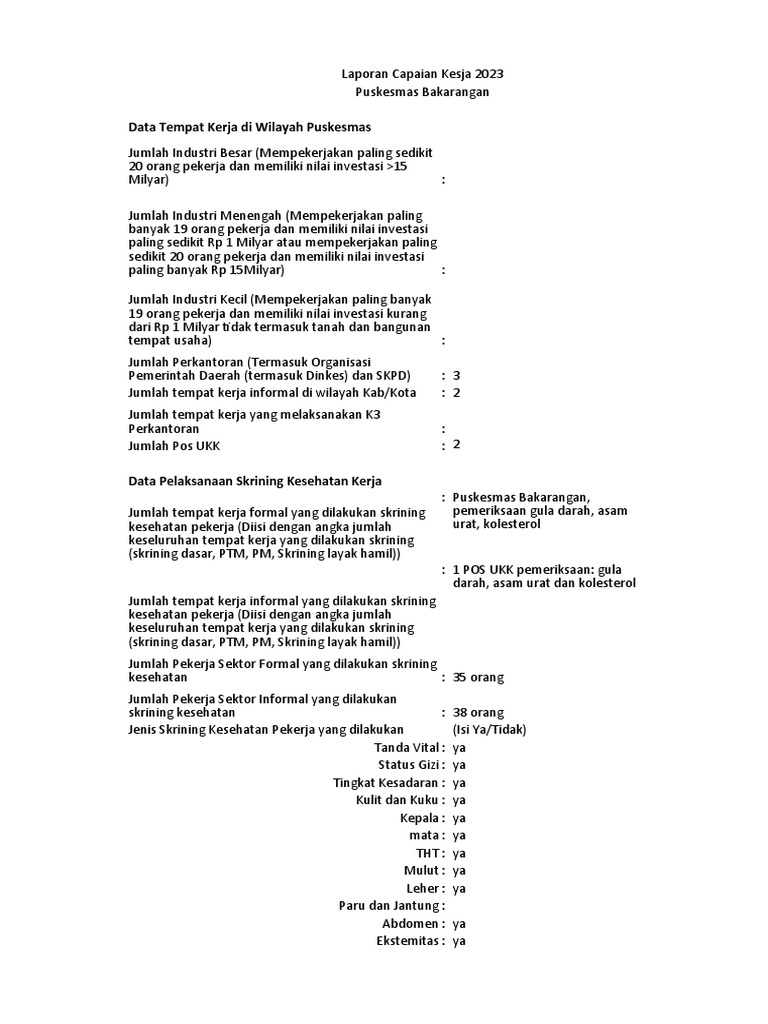 Laporan Capaian Kesja 2023
Puskesmas Bakarangan

Data Tempat Kerja di Wilayah Puskesmas

Jumlah Industri Besar (Mempekerjakan paling sedikit 20 orang pekerja dan memiliki nilai investasi >15 Milyar) :

Jumlah Industri Menengah (Mempekerjakan paling banyak 19 orang pekerja dan memiliki nilai investasi paling sedikit Rp 1 Milyar atau mempekerjakan paling sedikit 20 orang pekerja dan memiliki nilai investasi paling banyak Rp 15Milyar) :

Jumlah Industri Kecil (Mempekerjakan paling banyak 19 orang pekerja dan memiliki nilai investasi kurang dari Rp 1 Milyar tidak termasuk tanah dan bangunan tempat usaha) :

Jumlah Perkantoran (Termasuk Organisasi Pemerintah Daerah (termasuk Dinkes) dan SKPD) : 3
Jumlah tempat kerja informal di wilayah Kab/Kota : 2

Jumlah tempat kerja yang melaksanakan K3 Perkantoran :
Jumlah Pos UKK : 2

Data Pelaksanaan Skrining Kesehatan Kerja

Jumlah tempat kerja formal yang dilakukan skrining kesehatan pekerja (Diisi dengan angka jumlah keseluruhan tempat kerja yang dilakukan skrining (skrining dasar, PTM, PM, Skrining layak hamil)) : Puskesmas Bakarangan, pemeriksaan gula darah, asam urat, kolesterol

Jumlah tempat kerja informal yang dilakukan skrining kesehatan pekerja (Diisi dengan angka jumlah keseluruhan tempat kerja yang dilakukan skrining (skrining dasar, PTM, PM, Skrining layak hamil)) : 1 POS UKK pemeriksaan: gula darah, asam urat dan kolesterol

Jumlah Pekerja Sektor Formal yang dilakukan skrining kesehatan : 35 orang

Jumlah Pekerja Sektor Informal yang dilakukan skrining kesehatan : 38 orang
Jenis Skrining Kesehatan Pekerja yang dilakukan (Isi Ya/Tidak)
Tanda Vital : ya
Status Gizi : ya
Tingkat Kesadaran : ya
Kulit dan Kuku : ya
Kepala : ya
mata : ya
THT : ya
Mulut : ya
Leher : ya
Paru dan Jantung :
Abdomen : ya
Ekstemitas : ya